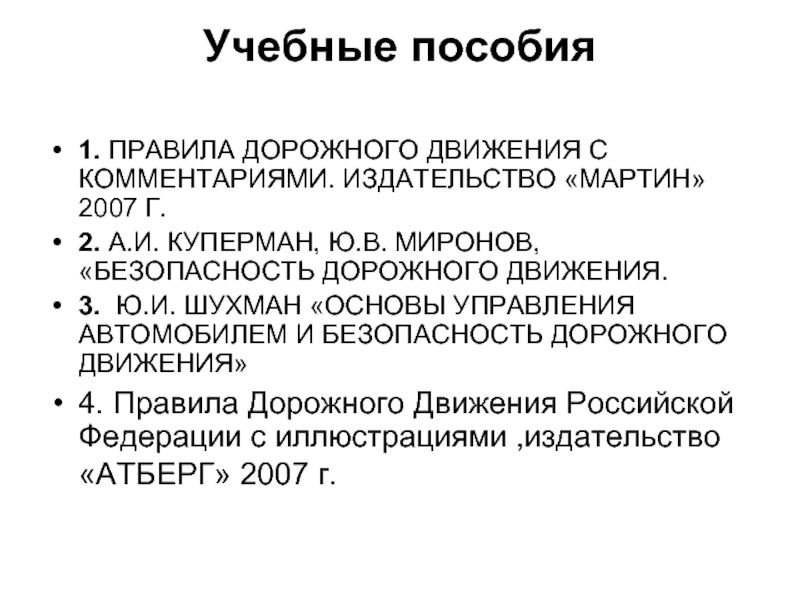 Учебные пособия

• 1. ПРАВИЛА ДОРОЖНОГО ДВИЖЕНИЯ С КОММЕНТАРИЯМИ. ИЗДАТЕЛЬСТВО «МАРТИН» 2007 Г.
• 2. А.И. КУПЕРМАН, Ю.В. МИРОНОВ, «БЕЗОПАСНОСТЬ ДОРОЖНОГО ДВИЖЕНИЯ.
• 3. Ю.И. ШУХМАН «ОСНОВЫ УПРАВЛЕНИЯ АВТОМОБИЛЕМ И БЕЗОПАСНОСТЬ ДОРОЖНОГО ДВИЖЕНИЯ»
• 4. Правила Дорожного Движения Российской Федерации с иллюстрациями ,издательство «АТБЕРГ» 2007 г.